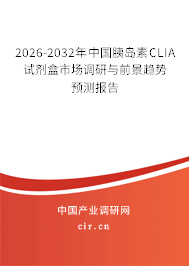 2026-2032年中国胰岛素CLIA试剂盒市场调研与前景趋势预测报告

中国产业调研网
cir.cn